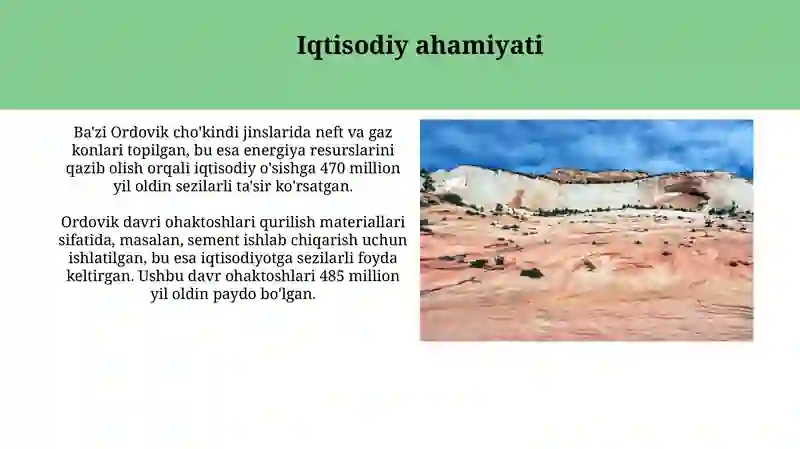 Iqtisodiy ahamiyati

Ba'zi Ordovik cho'kindi jinslarida neft va gaz konlari topilgan, bu esa energiya resurslarini qazib olish orqali iqtisodiy o'sishga 470 million yil oldin sezilarli ta'sir ko'rsatgan.

Ordovik davri ohaktoshlari qurilish materiallari sifatida, masalan, sement ishlab chiqarish uchun ishlatilgan, bu esa iqtisodiyotga sezilarli foyda keltirgan. Ushbu davr ohaktoshlari 485 million yil oldin paydo bo'lgan.